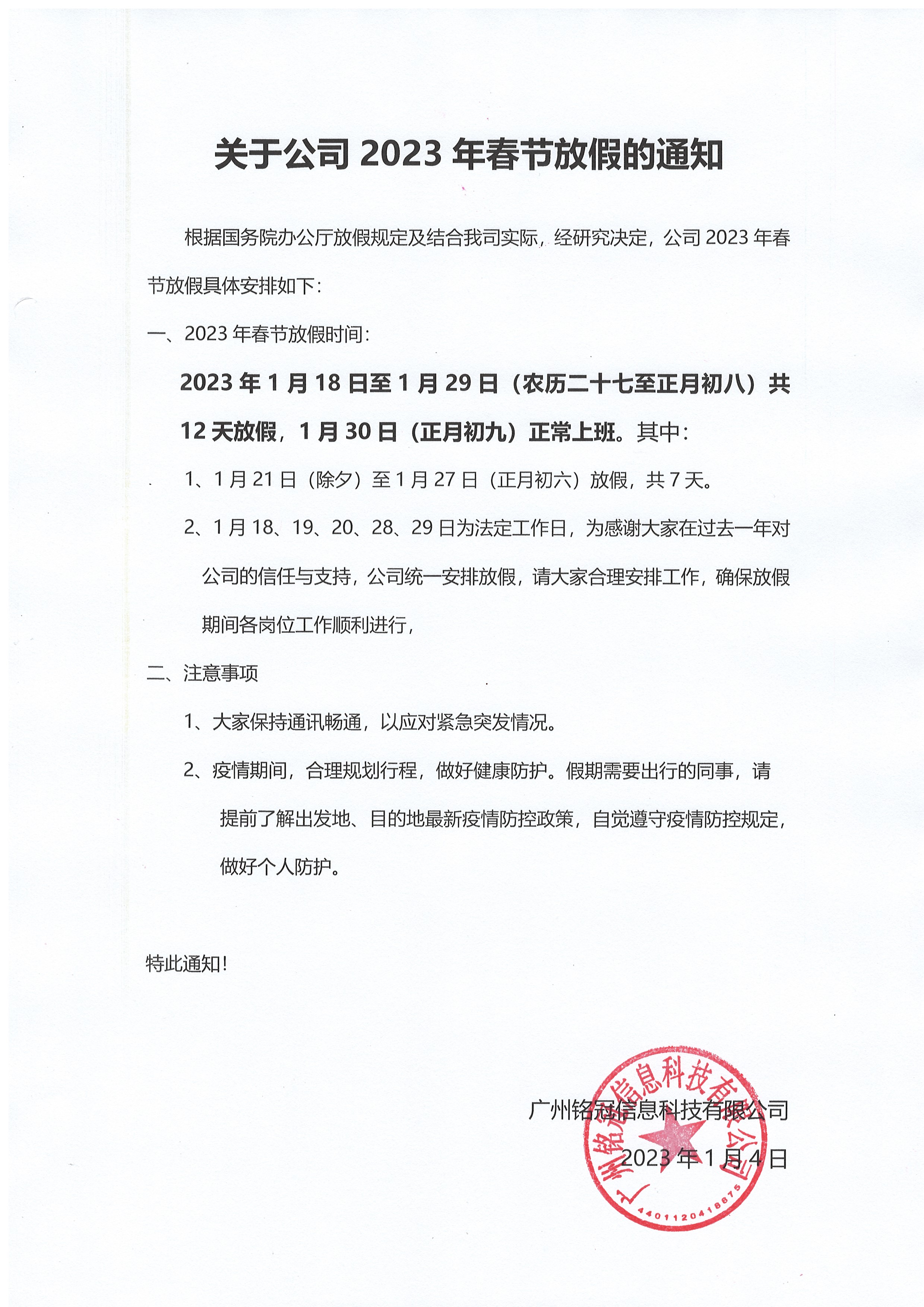 关于公司2023年春节放假的通知

根据国务院办公厅放假规定及结合我司实际，经研究决定，公司2023年春节放假具体安排如下：

一、2023年春节放假时间：

2023年1月18日至1月29日（农历二十七至正月初八）共12天放假，1月30日（正月初九）正常上班。其中：

1、1月21日（除夕）至1月27日（正月初六）放假，共7天。

2、1月18、19、20、28、29日为法定工作日，为感谢大家在过去一年对公司的信任与支持，公司统一安排放假，请大家合理安排工作，确保放假期间各岗位工作顺利进行，

二、注意事项

1、大家保持通讯畅通，以应对紧急突发情况。

2、疫情期间，合理规划行程，做好健康防护。假期需要出行的同事，请提前了解出发地、目的地最新疫情防控政策，自觉遵守疫情防控规定，做好个人防护。

特此通知！

广州铭冠信息科技有限公司

2023年1月4日

广州铭冠信息科技有限公司
4401120418875